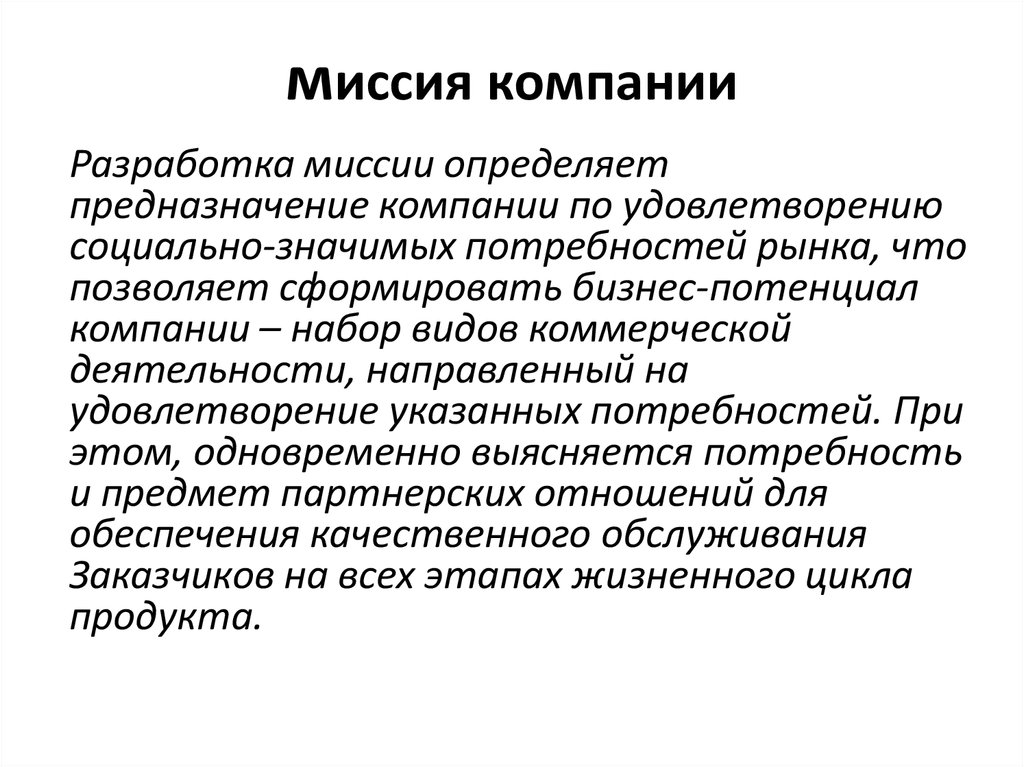 Миссия компании

Разработка миссии определяет предназначение компании по удовлетворению социально-значимых потребностей рынка, что позволяет сформировать бизнес-потенциал компании – набор видов коммерческой деятельности, направленный на удовлетворение указанных потребностей. При этом, одновременно выясняется потребность и предмет партнерских отношений для обеспечения качественного обслуживания Заказчиков на всех этапах жизненного цикла продукта.